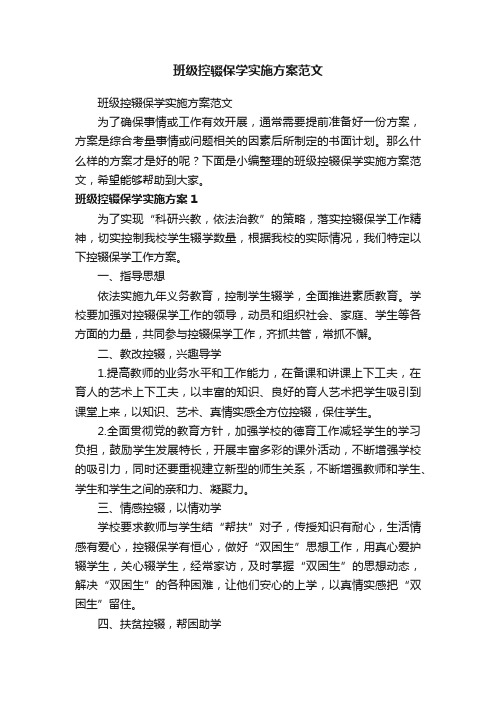 班级控辍保学实施方案范文

班级控辍保学实施方案范文

为了确保事情或工作有效开展，通常需要提前准备好一份方案，方案是综合考量事情或问题相关的因素后所制定的书面计划。那么什么样的方案才是好的呢？下面是小编整理的班级控辍保学实施方案范文，希望能够帮助到大家。

班级控辍保学实施方案 1

为了实现“科研兴教，依法治教”的策略，落实控辍保学工作精神，切实控制我校学生辍学数量，根据我校的实际情况，我们特定以下控辍保学工作方案。

一、指导思想

依法实施九年义务教育，控制学生辍学，全面推进素质教育。学校要加强对控辍保学工作的领导，动员和组织社会、家庭、学生等各方面的力量，共同参与控辍保学工作，齐抓共管，常抓不懈。

二、教改控辍，兴趣导学

1.提高教师的业务水平和工作能力，在备课和讲课上下工夫，在育人的艺术上下工夫，以丰富的知识、良好的育人艺术把学生吸引到课堂上来，以知识、艺术、真情实感全方位控辍，保住学生。

2.全面贯彻党的教育方针，加强学校的德育工作减轻学生的学习负担，鼓励学生发展特长，开展丰富多彩的课外活动，不断增强学校的吸引力，同时还要重视建立新型的师生关系，不断增强教师和学生、学生和学生之间的亲和力、凝聚力。

三、情感控辍，以情劝学

学校要求教师与学生结“帮扶”对子，传授知识有耐心，生活情感有爱心，控辍保学有恒心，做好“双困生”思想工作，用真心爱护辍学生，关心辍学生，经常家访，及时掌握“双困生”的思想动态，解决“双困生”的各种困难，让他们安心的上学，以真情实感把“双困生”留住。

四、扶贫控辍，帮困助学